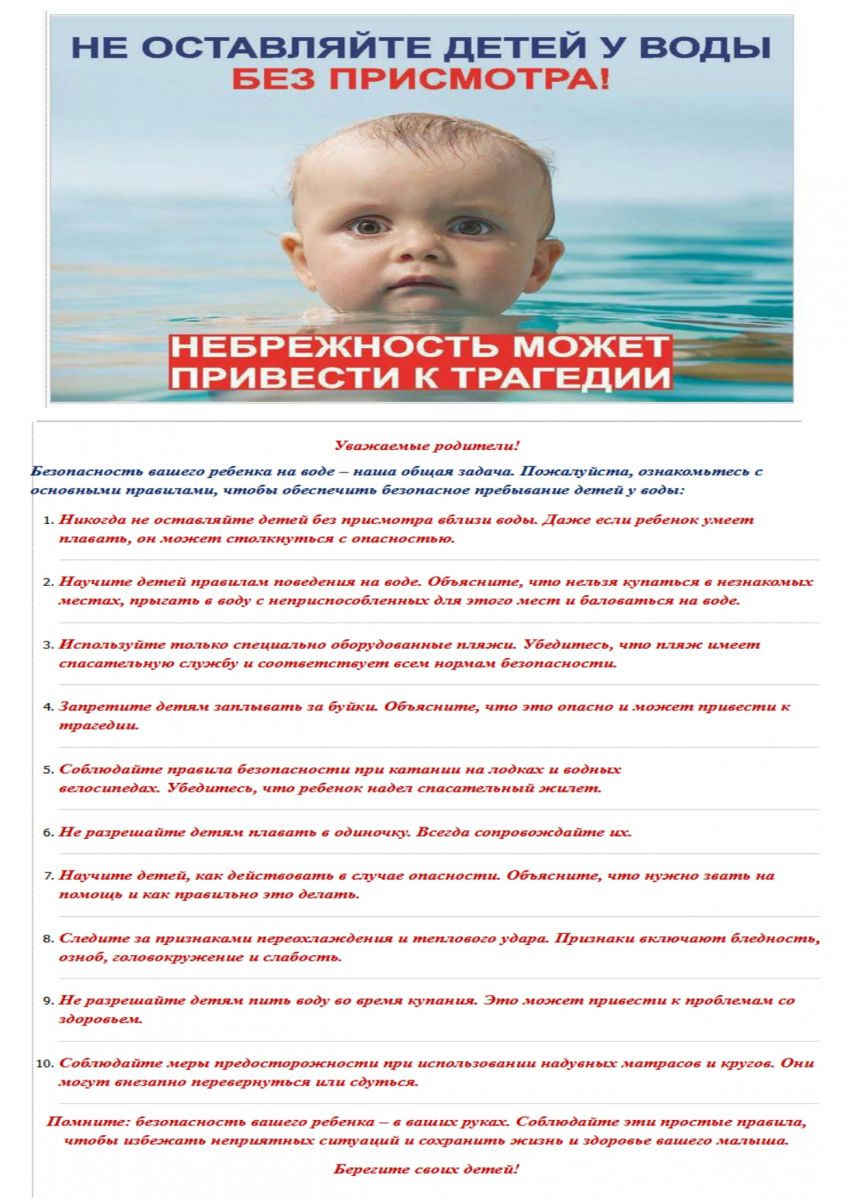 НЕ ОСТАВЛЯЙТЕ ДЕТЕЙ У ВОДЫ
БЕЗ ПРИСМОТРА!

НЕБРЕЖНОСТЬ МОЖЕТ
ПРИВЕСТИ К ТРАГЕДИИ

Уважаемые родители!

Безопасность вашего ребенка на воде – наша общая задача. Пожалуйста, ознакомьтесь с основными правилами, чтобы обеспечить безопасное пребывание детей у воды:

1. Никогда не оставляйте детей без присмотра вблизи воды. Даже если ребенок умеет плавать, он может столкнуться с опасностью.

2. Научите детей правилам поведения на воде. Объясните, что нельзя купаться в незнакомых местах, прыгать в воду с неприспособленных для этого мест и баловаться на воде.

3. Используйте только специально оборудованные пляжи. Убедитесь, что пляж имеет спасательную службу и соответствует всем нормам безопасности.

4. Запретите детям заплывать за буйки. Объясните, что это опасно и может привести к трагедии.

5. Соблюдайте правила безопасности при катании на лодках и водных велосипедах. Убедитесь, что ребенок надел спасательный жилет.

6. Не разрешайте детям плавать в одиночку. Всегда сопровождайте их.

7. Научите детей, как действовать в случае опасности. Объясните, что нужно звать на помощь и как правильно это делать.

8. Следите за признаками переохлаждения и теплового удара. Признаки включают бледность, озноб, головокружение и слабость.

9. Не разрешайте детям пить воду во время купания. Это может привести к проблемам со здоровьем.

10. Соблюдайте меры предосторожности при использовании надувных матрасов и кругов. Они могут внезапно перевернуться или сдуться.

Помните: безопасность вашего ребенка – в ваших руках. Соблюдайте эти простые правила, чтобы избежать неприятных ситуаций и сохранить жизнь и здоровье вашего малыша.

Берегите своих детей!